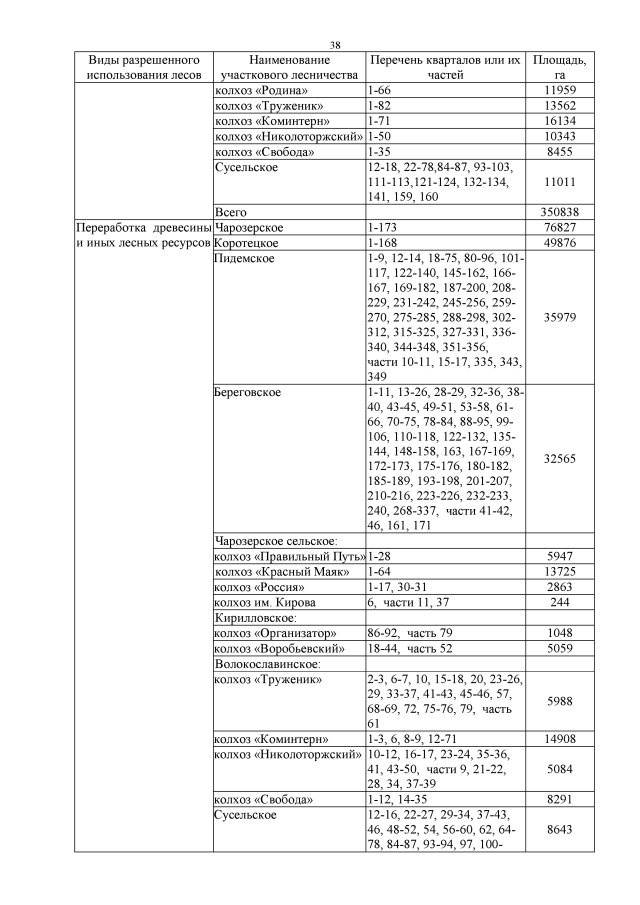 38

| Виды разрешенного использования лесов | Наименование участкового лесничества | Перечень кварталов или их частей | Площадь, га |
|---|---|---|---|
| | колхоз «Родина» | 1-66 | 11959 |
| | колхоз «Труженик» | 1-82 | 13562 |
| | колхоз «Коминтерн» | 1-71 | 16134 |
| | колхоз «Николоторжский» | 1-50 | 10343 |
| | колхоз «Свобода» | 1-35 | 8455 |
| | Сусельское | 12-18, 22-78,84-87, 93-103, 111-113,121-124, 132-134, 141, 159, 160 | 11011 |
| | Всего | | 350838 |
| Переработка древесины и иных лесных ресурсов | Чарозерское | 1-173 | 76827 |
| | Коротецкое | 1-168 | 49876 |
| | Пидемское | 1-9, 12-14, 18-75, 80-96, 101-117, 122-140, 145-162, 166-167, 169-182, 187-200, 208-229, 231-242, 245-256, 259-270, 275-285, 288-298, 302-312, 315-325, 327-331, 336-340, 344-348, 351-356, части 10-11, 15-17, 335, 343, 349 | 35979 |
| | Береговское | 1-11, 13-26, 28-29, 32-36, 38-40, 43-45, 49-51, 53-58, 61-66, 70-75, 78-84, 88-95, 99-106, 110-118, 122-132, 135-144, 148-158, 163, 167-169, 172-173, 175-176, 180-182, 185-189, 193-198, 201-207, 210-216, 223-226, 232-233, 240, 268-337, части 41-42, 46, 161, 171 | 32565 |
| | Чарозерское сельское: | | |
| | колхоз «Правильный Путь» | 1-28 | 5947 |
| | колхоз «Красный Маяк» | 1-64 | 13725 |
| | колхоз «Россия» | 1-17, 30-31 | 2863 |
| | колхоз им. Кирова | 6, части 11, 37 | 244 |
| | Кирилловское: | | |
| | колхоз «Организатор» | 86-92, часть 79 | 1048 |
| | колхоз «Воробьевский» | 18-44, часть 52 | 5059 |
| | Волокославинское: | | |
| | колхоз «Труженик» | 2-3, 6-7, 10, 15-18, 20, 23-26, 29, 33-37, 41-43, 45-46, 57, 68-69, 72, 75-76, 79, часть 61 | 5988 |
| | колхоз «Коминтерн» | 1-3, 6, 8-9, 12-71 | 14908 |
| | колхоз «Николоторжский» | 10-12, 16-17, 23-24, 35-36, 41, 43-50, части 9, 21-22, 28, 34, 37-39 | 5084 |
| | колхоз «Свобода» | 1-12, 14-35 | 8291 |
| | Сусельское | 12-16, 22-27, 29-34, 37-43, 46, 48-52, 54, 56-60, 62, 64-78, 84-87, 93-94, 97, 100- | 8643 |